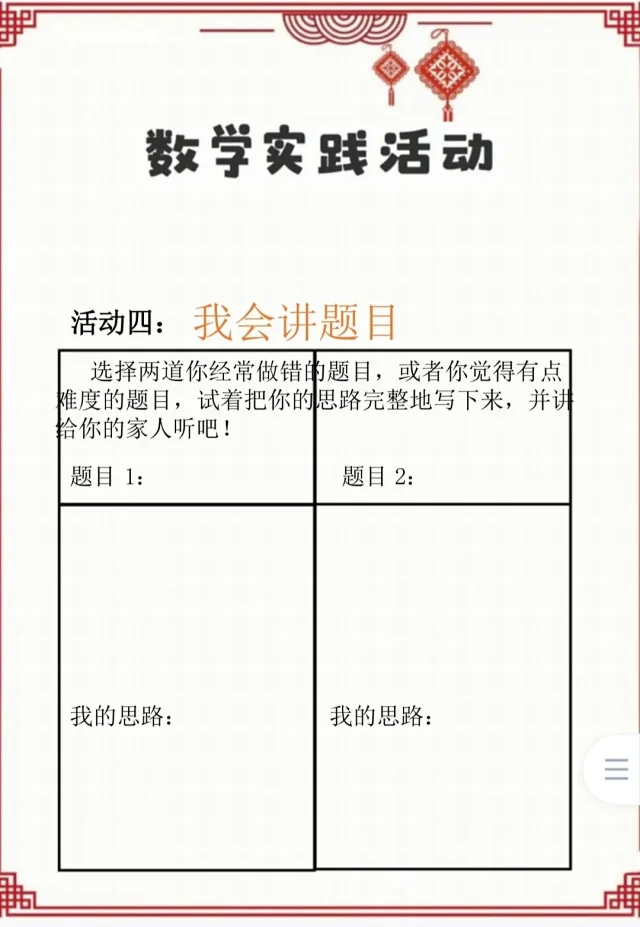 数学实践活动

活动四：我会讲题目

选择两道你经常做错的题目，或者你觉得有点难度的题目，试着把你的思路完整地写下来，并讲给你的家人听吧！

| 题目 1： | 题目 2： |
|---|---|
| 我的思路： | 我的思路： |